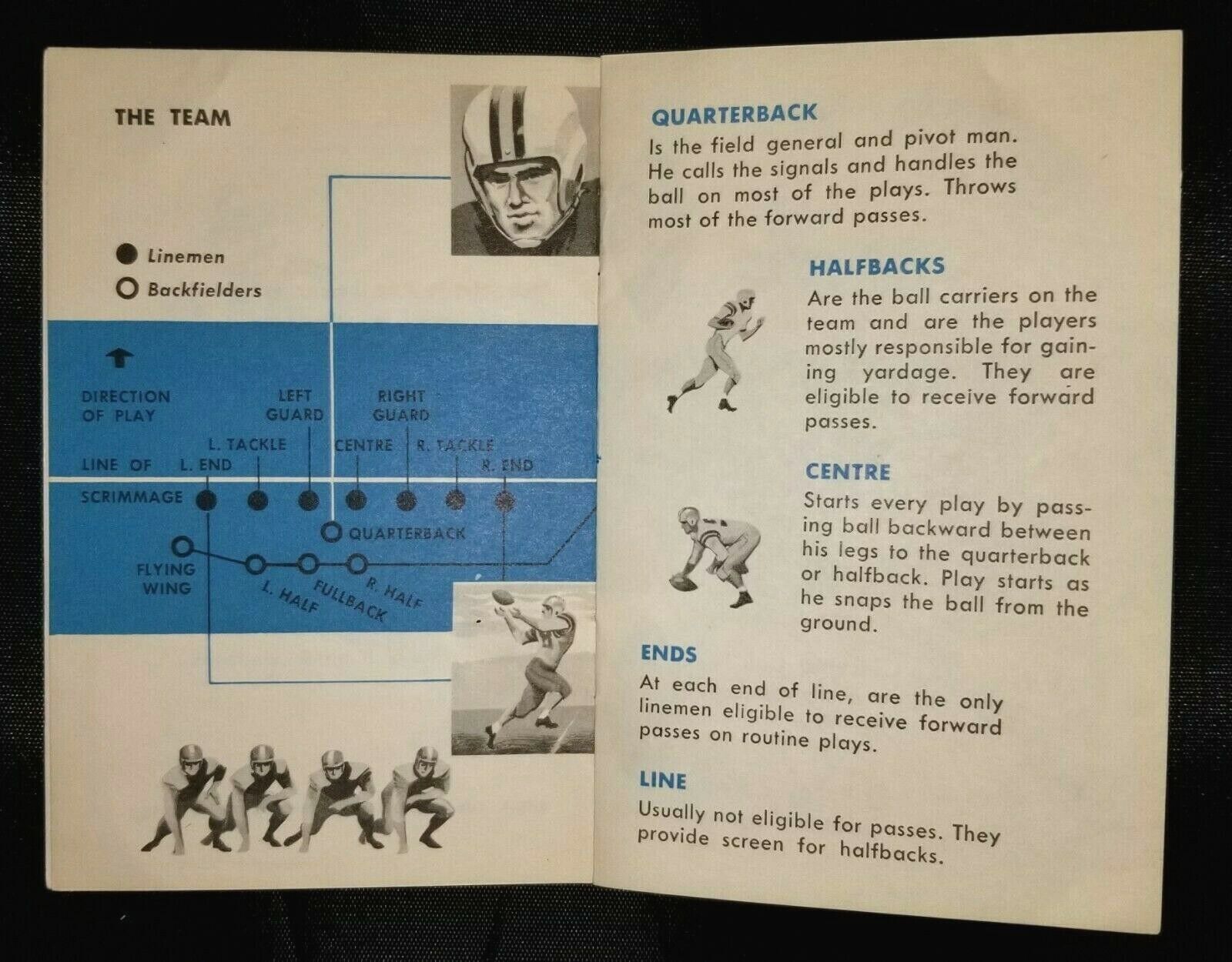 THE TEAM

● Linemen
○ Backfielders

DIRECTION OF PLAY

LEFT GUARD

RIGHT GUARD

L. TACKLE

CENTRE

R. TACKLE

LINE OF SCRIMMAGE

L. END

R. END

QUARTERBACK

FLYING WING

L. HALF

FULLBACK

R. HALF

QUARTERBACK

Is the field general and pivot man. He calls the signals and handles the ball on most of the plays. Throws most of the forward passes.

HALFBACKS

Are the ball carriers on the team and are the players mostly responsible for gaining yardage. They are eligible to receive forward passes.

CENTRE

Starts every play by passing ball backward between his legs to the quarterback or halfback. Play starts as he snaps the ball from the ground.

ENDS

At each end of line, are the only linemen eligible to receive forward passes on routine plays.

LINE

Usually not eligible for passes. They provide screen for halfbacks.